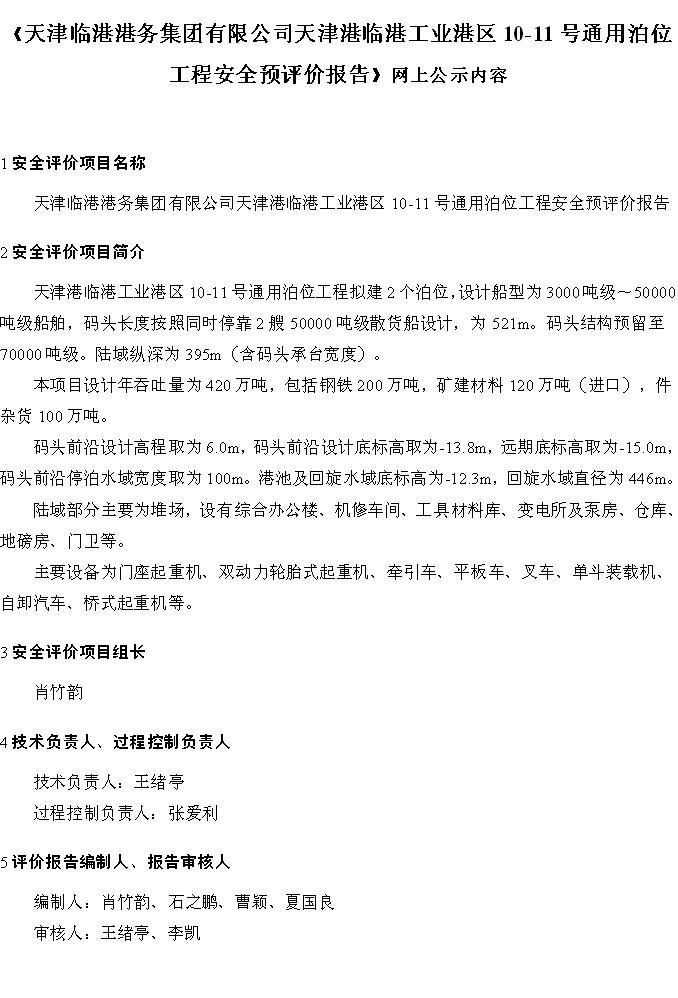 《天津临港港务集团有限公司天津港临港工业港区 10-11 号通用泊位工程安全预评价报告》网上公示内容

1 安全评价项目名称

天津临港港务集团有限公司天津港临港工业港区 10-11 号通用泊位工程安全预评价报告

2 安全评价项目简介

天津港临港工业港区 10-11 号通用泊位工程拟建 2 个泊位，设计船型为 3000 吨级～50000 吨级船舶，码头长度按照同时停靠 2 艘 50000 吨级散货船设计，为 521m。码头结构预留至 70000 吨级。陆域纵深为 395m（含码头承台宽度）。

本项目设计年吞吐量为 420 万吨，包括钢铁 200 万吨，矿建材料 120 万吨（进口），件杂货 100 万吨。

码头前沿设计高程取为 6.0m，码头前沿设计底标高取为-13.8m，远期底标高取为-15.0m，码头前沿停泊水域宽度取为 100m。港池及回旋水域底标高为-12.3m，回旋水域直径为 446m。

陆域部分主要为堆场，设有综合办公楼、机修车间、工具材料库、变电所及泵房、仓库、地磅房、门卫等。

主要设备为门座起重机、双动力轮胎式起重机、牵引车、平板车、叉车、单斗装载机、自卸汽车、桥式起重机等。

3 安全评价项目组长

肖竹韵

4 技术负责人、过程控制负责人

技术负责人：王绪亭
过程控制负责人：张爱利

5 评价报告编制人、报告审核人

编制人：肖竹韵、石之鹏、曹颖、夏国良
审核人：王绪亭、李凯